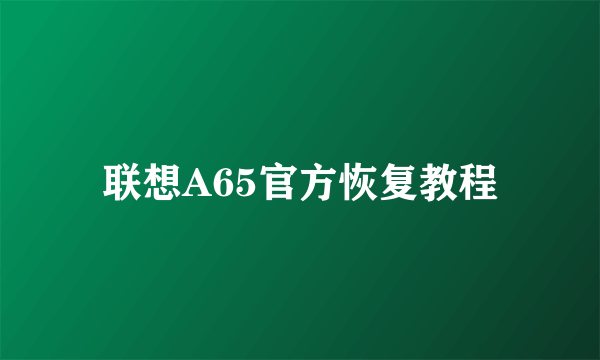 联想A65官方恢复教程